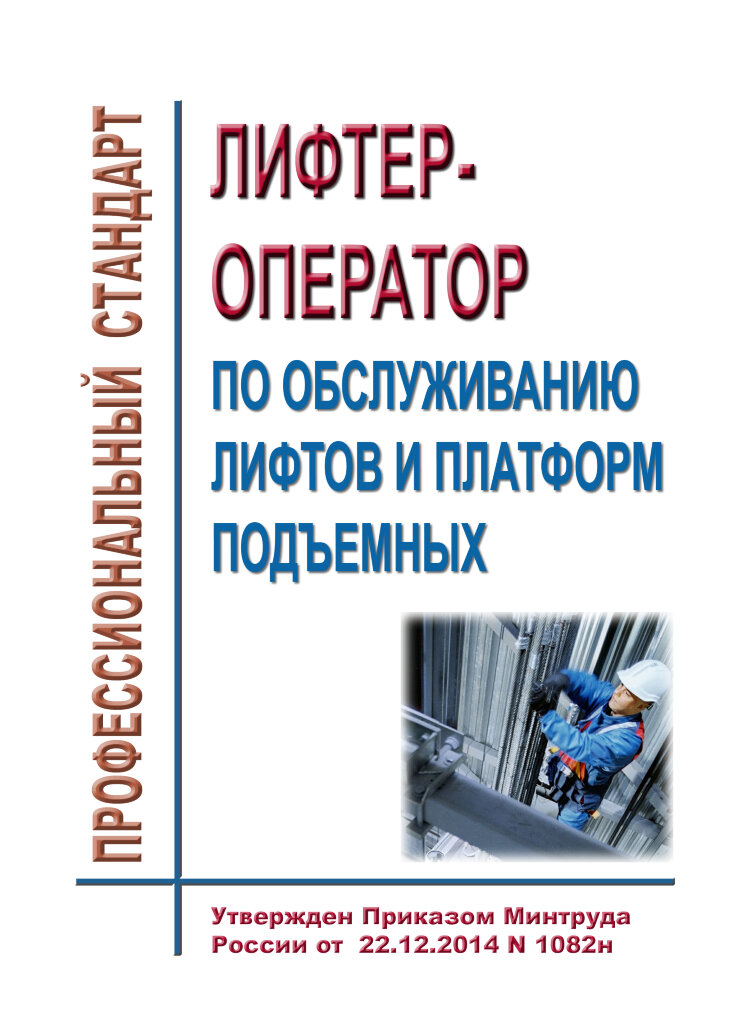 ПРОФЕССИОНАЛЬНЫЙ СТАНДАРТ

ЛИФТЕР-ОПЕРАТОР

ПО ОБСЛУЖИВАНИЮ ЛИФТОВ И ПЛАТФОРМ ПОДЪЕМНЫХ

Утвержден Приказом Минтруда России от 22.12.2014 N 1082н